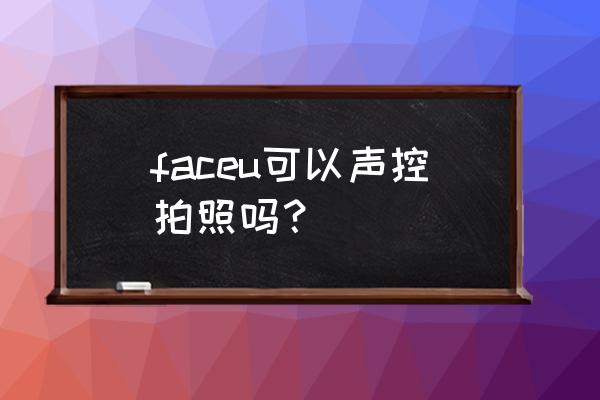 faceu可以声控拍照吗？